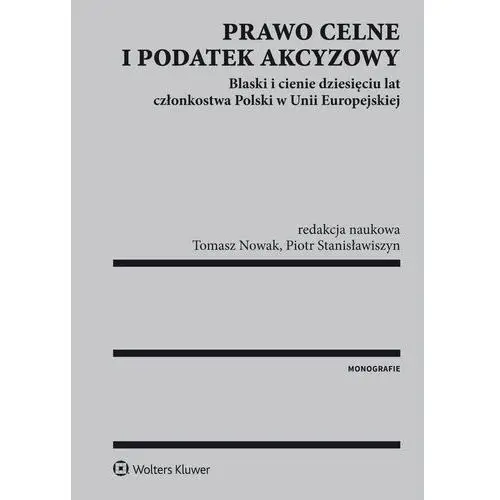 PRAWO CELNE
I PODATEK AKCYZOWY

Blaski i cienie dziesięciu lat członkostwa Polski w Unii Europejskiej

redakcja naukowa
Tomasz Nowak, Piotr Stanisławiszyn

MONOGRAFIE

Wolters Kluwer